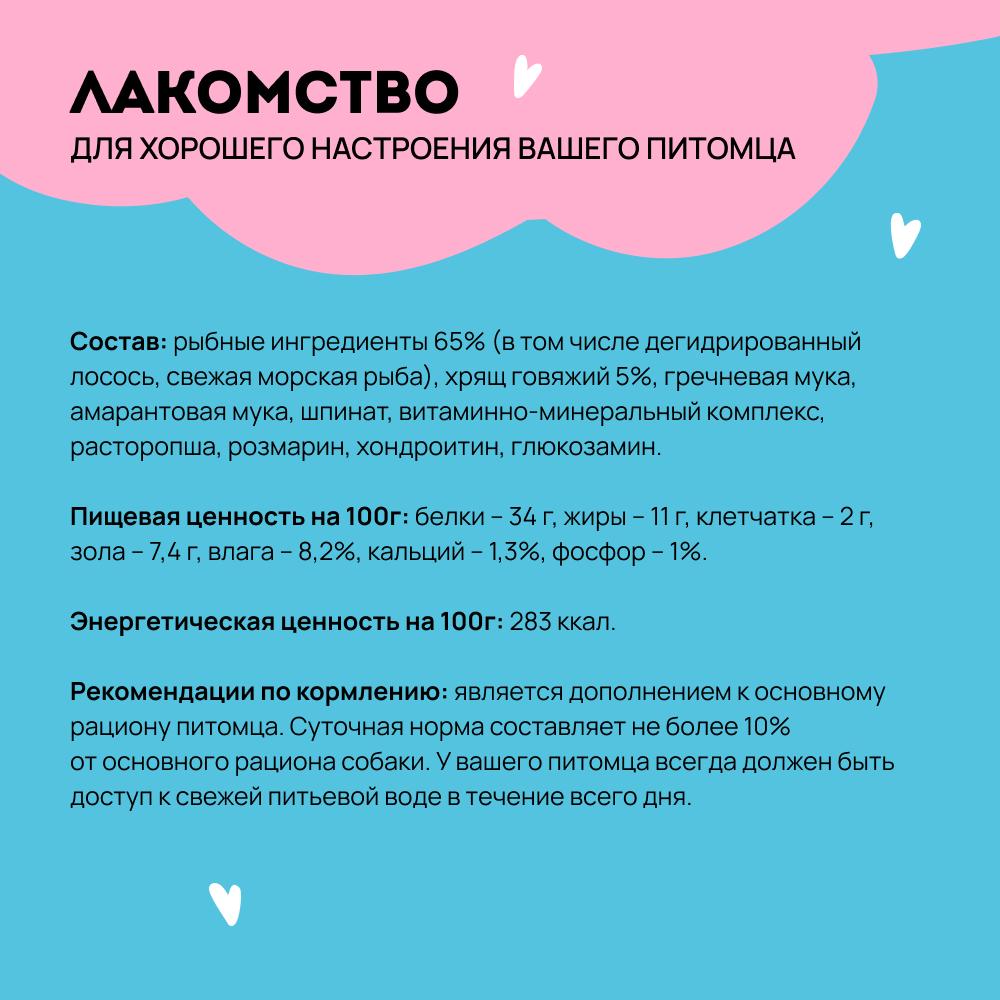 ЛАКОМСТВО
ДЛЯ ХОРОШЕГО НАСТРОЕНИЯ ВАШЕГО ПИТОМЦА

Состав: рыбные ингредиенты 65% (в том числе дегидрированный лосось, свежая морская рыба), хрящ говяжий 5%, гречневая мука, амарантовая мука, шпинат, витаминно-минеральный комплекс, расторопша, розмарин, хондроитин, глюкозамин.

Пищевая ценность на 100г: белки – 34 г, жиры – 11 г, клетчатка – 2 г, зола – 7,4 г, влага – 8,2%, кальций – 1,3%, фосфор – 1%.

Энергетическая ценность на 100г: 283 ккал.

Рекомендации по кормлению: является дополнением к основному рациону питомца. Суточная норма составляет не более 10% от основного рациона собаки. У вашего питомца всегда должен быть доступ к свежей питьевой воде в течение всего дня.